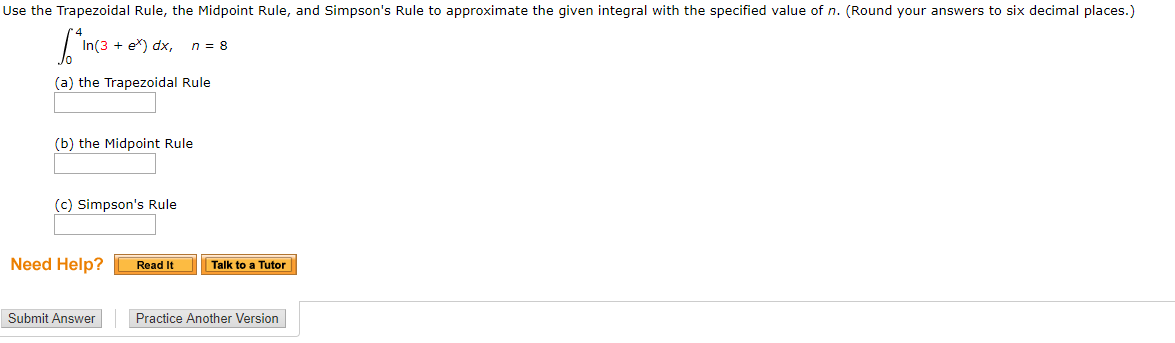 Use the Trapezoidal Rule, the Midpoint Rule, and Simpson's Rule to approximate the given integral with the specified value of $n$. (Round your answers to six decimal places.)

$\int_0^4 \ln(3 + e^x)\,dx, \quad n = 8$

(a) the Trapezoidal Rule

(b) the Midpoint Rule

(c) Simpson's Rule

Need Help? Read It Talk to a Tutor

Submit Answer Practice Another Version